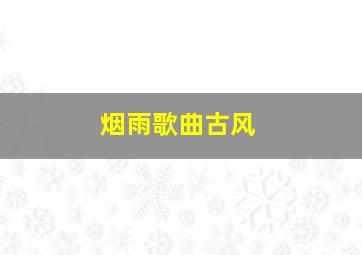 烟雨歌曲古风